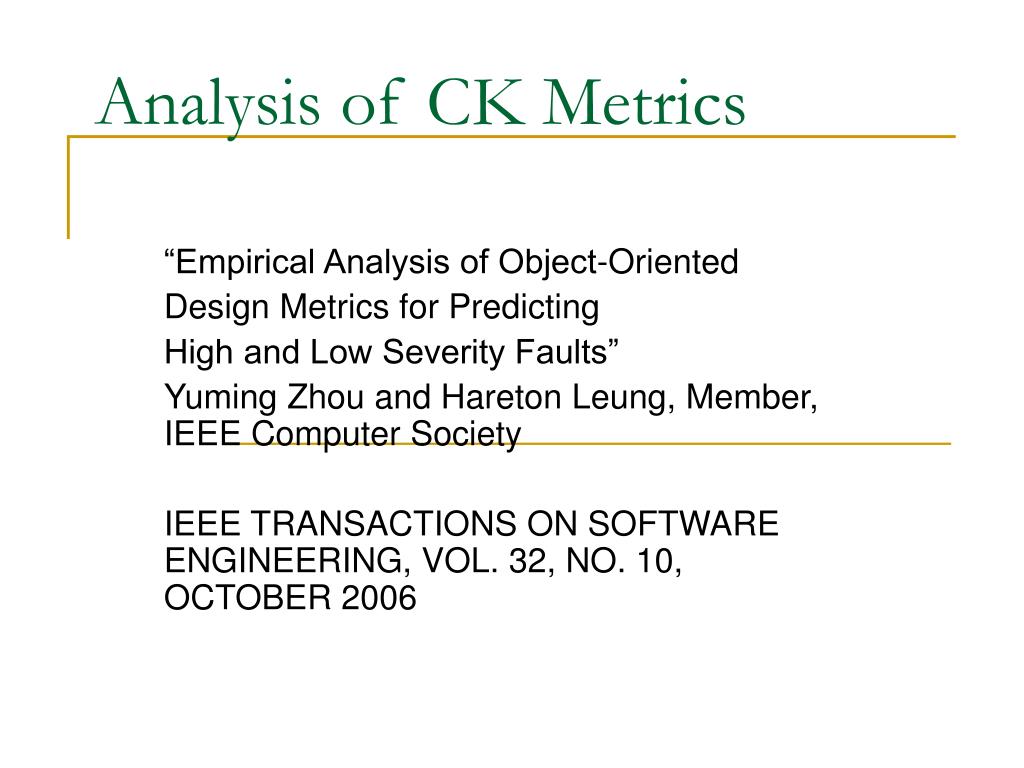 Analysis of CK Metrics

“Empirical Analysis of Object-Oriented Design Metrics for Predicting High and Low Severity Faults”

Yuming Zhou and Hareton Leung, Member, IEEE Computer Society

IEEE TRANSACTIONS ON SOFTWARE ENGINEERING, VOL. 32, NO. 10, OCTOBER 2006